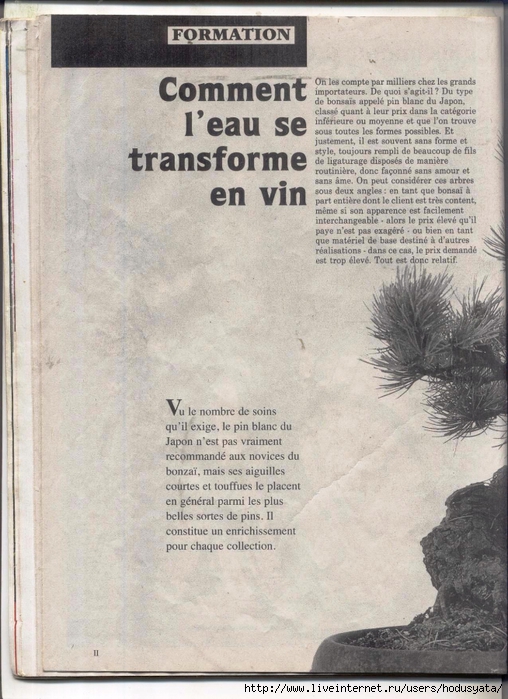 FORMATION

Comment l'eau se transforme en vin

On les compte par milliers chez les grands importateurs. De quoi s'agit-il ? Du type de bonsaïs appelé pin blanc du Japon, classé quant à leur prix dans la catégorie inférieure ou moyenne et que l'on trouve sous toutes les formes possibles. Et justement, il est souvent sans forme et style, toujours rempli de beaucoup de fils de ligaturage disposés de manière routinière, donc façonné sans amour et sans âme. On peut considérer ces arbres sous deux angles : en tant que bonsaï à part entière dont le client est très content, même si son apparence est facilement interchangeable - alors le prix élevé qu'il paye n'est pas exagéré - ou bien en tant que matériel de base destiné à d'autres réalisations - dans ce cas, le prix demandé est trop élevé. Tout est donc relatif.

Vu le nombre de soins qu'il exige, le pin blanc du Japon n'est pas vraiment recommandé aux novices du bonzaï, mais ses aiguilles courtes et touffues le placent en général parmi les plus belles sortes de pins. Il constitue un enrichissement pour chaque collection.

II

http://www.liveinternet.ru/users/hodusyata/